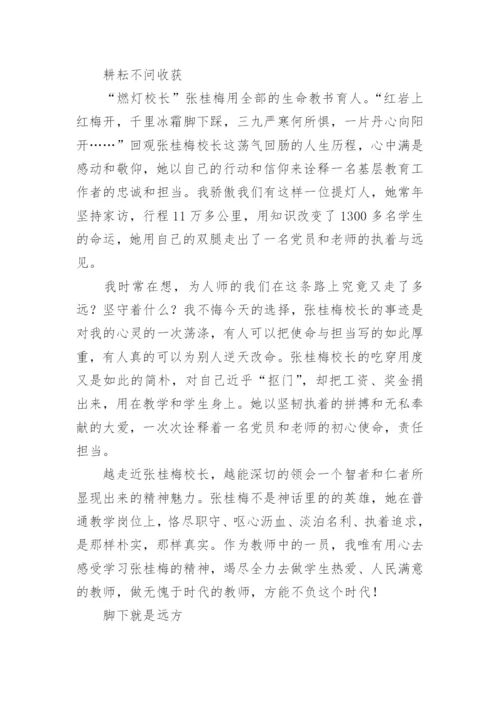 耕耘不问收获

“燃灯校长”张桂梅用全部的生命教书育人。“红岩上红梅开，千里冰霜脚下踩，三九严寒何所惧，一片丹心向阳开……”回观张桂梅校长这荡气回肠的人生历程，心中满是感动和敬仰，她以自己的行动和信仰来诠释一名基层教育工作者的忠诚和担当。我骄傲我们有这样一位提灯人，她常年坚持家访，行程11万多公里，用知识改变了1300多名学生的命运，她用自己的双腿走出了一名党员和老师的执着与远见。

我时常在想，为人师的我们在这条路上究竟又走了多远？坚守着什么？我不悔今天的选择，张桂梅校长的事迹是对我的心灵的一次荡涤，有人可以把使命与担当写的如此厚重，有人真的可以为别人逆天改命。张桂梅校长的吃穿用度又是如此的简朴，对自己近乎“抠门”，却把工资、奖金捐出来，用在教学和学生身上。她以坚韧执着的拼搏和无私奉献的大爱，一次次诠释着一名党员和老师的初心使命，责任担当。

越走近张桂梅校长，越能深切的领会一个智者和仁者所显现出来的精神魅力。张桂梅不是神话里的的英雄，她在普通教学岗位上，恪尽职守、呕心沥血、淡泊名利、执着追求，是那样朴实，那样真实。作为教师中的一员，我唯有用心去感受学习张桂梅的精神，竭尽全力去做学生热爱、人民满意的教师，做无愧于时代的教师，方能不负这个时代！

脚下就是远方